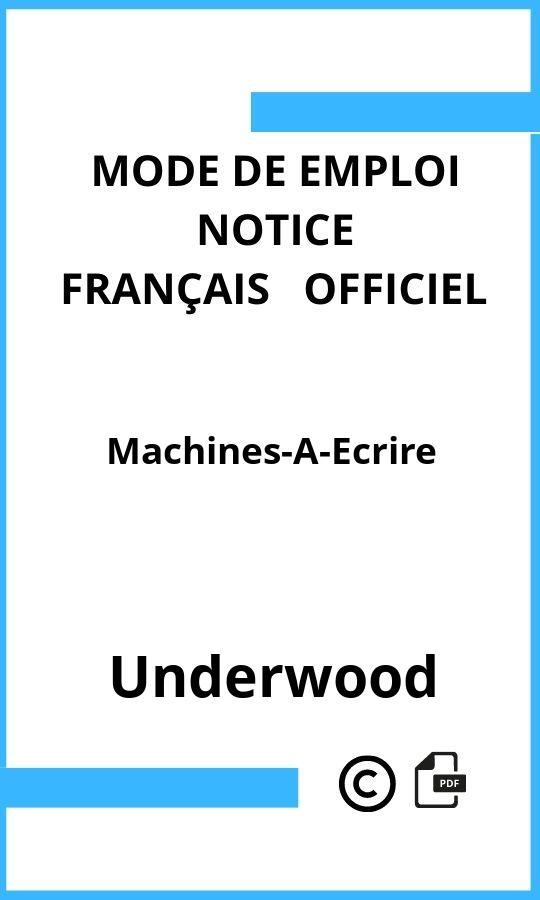 MODE DE EMPLOI
NOTICE
FRANÇAIS OFFICIEL

Machines-A-Ecrire

Underwood

©

PDF